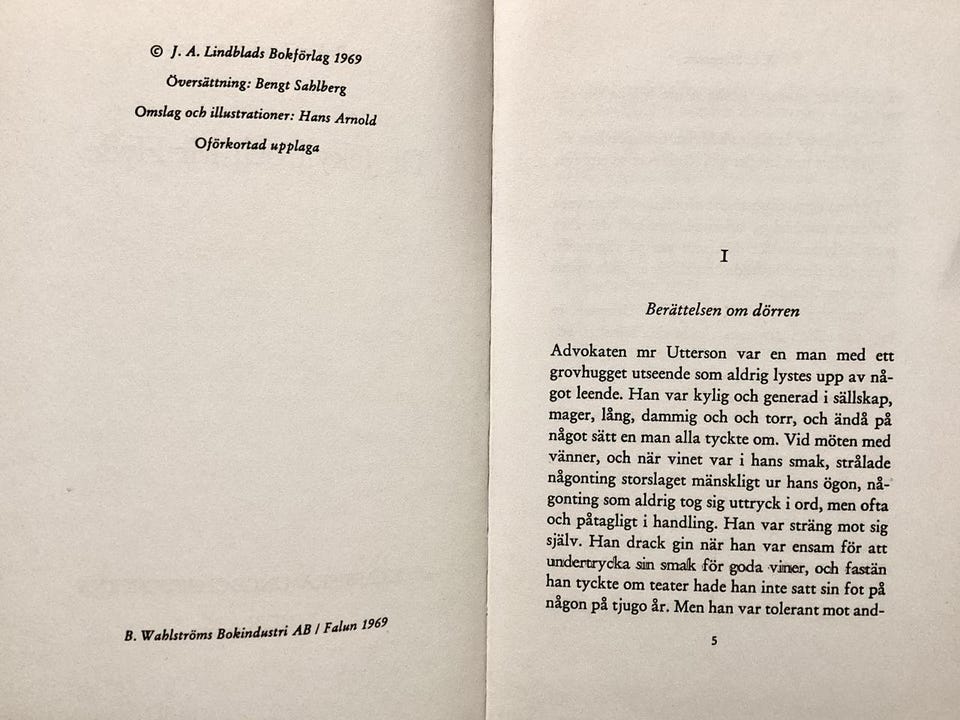 © J. A. Lindblads Bokförlag 1969
Översättning: Bengt Sahlberg
Omslag och illustrationer: Hans Arnold
Oförkortad upplaga

B. Wahlströms Bokindustri AB / Falun 1969

I

Berättelsen om dörren

Advokaten mr Utterson var en man med ett grovhugget utseende som aldrig lystes upp av något leende. Han var kylig och generad i sällskap, mager, lång, dammig och och torr, och ändå på något sätt en man alla tyckte om. Vid möten med vänner, och när vinet var i hans smak, strålade någonting storslaget mänskligt ur hans ögon, någonting som aldrig tog sig uttryck i ord, men ofta och påtagligt i handling. Han var sträng mot sig själv. Han drack gin när han var ensam för att undertrycka sin smak för goda viner, och fastän han tyckte om teater hade han inte satt sin fot på någon på tjugo år. Men han var tolerant mot and-

5